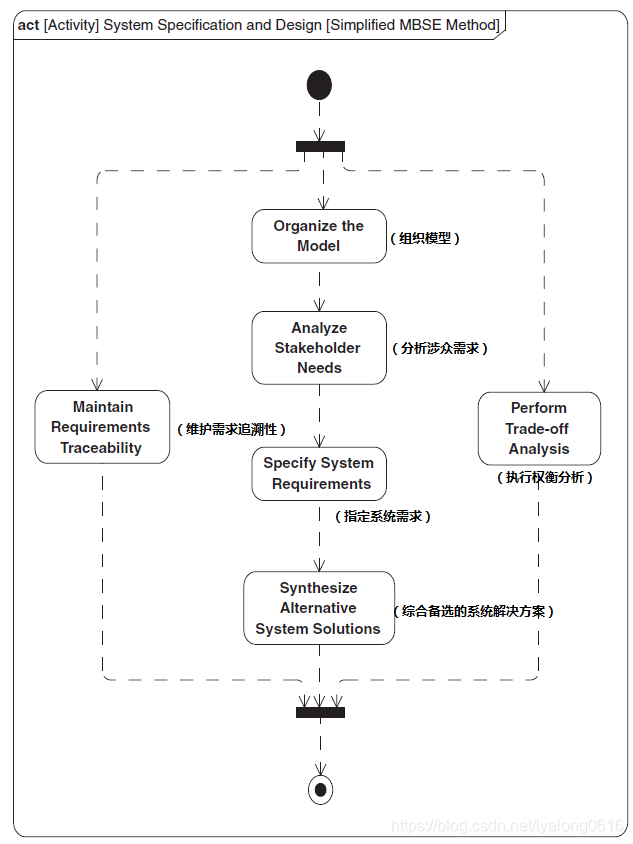 act [Activity] System Specification and Design [Simplified MBSE Method]

Organize the Model
（组织模型）

Analyze Stakeholder Needs
（分析涉众需求）

Maintain Requirements Traceability
（维护需求追溯性）

Specify System Requirements
（指定系统需求）

Perform Trade-off Analysis
（执行权衡分析）

Synthesize Alternative System Solutions
（综合备选的系统解决方案）

https://blog.csdn.net/lyalong0616